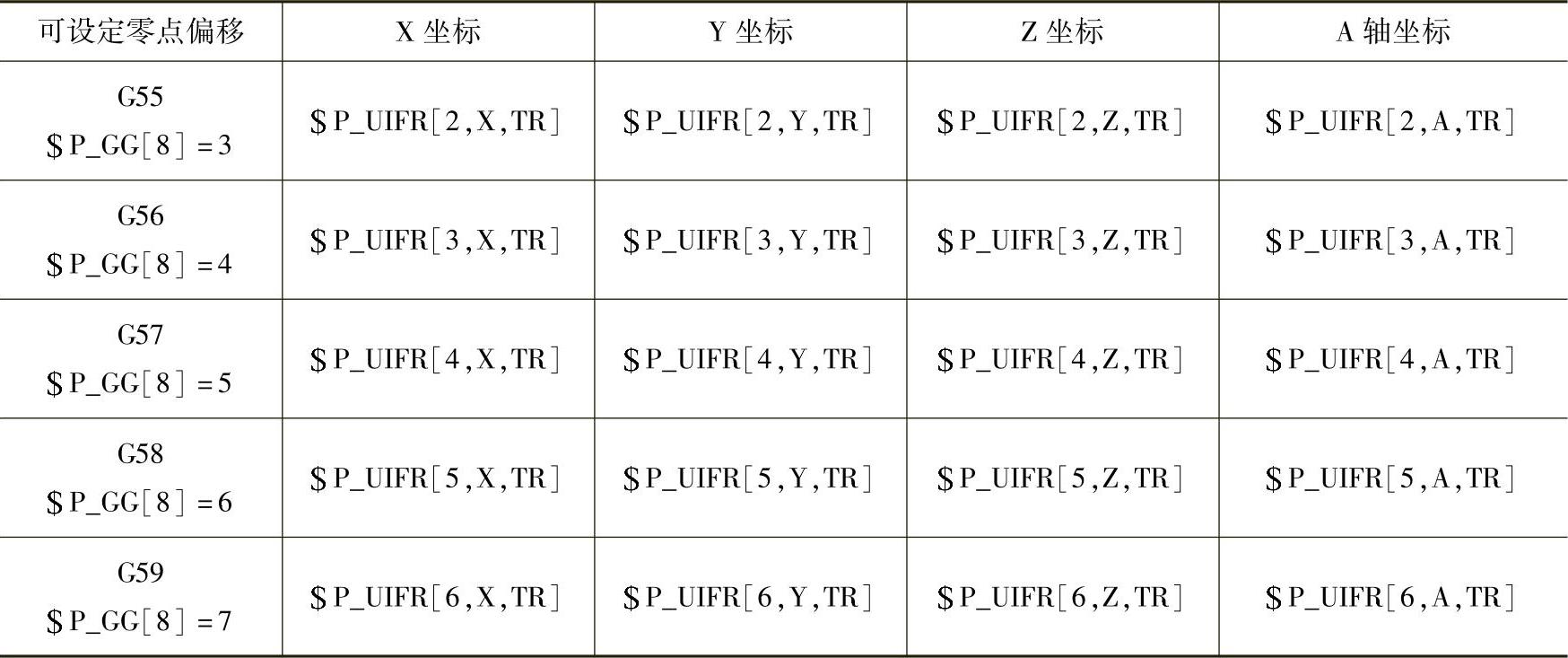 | 可设定零点偏移 | X坐标 | Y坐标 | Z坐标 | A轴坐标 |
|---|---|---|---|---|
| G55 $P_GG[8]=3 | $P_UIFR[2,X,TR] | $P_UIFR[2,Y,TR] | $P_UIFR[2,Z,TR] | $P_UIFR[2,A,TR] |
| G56 $P_GG[8]=4 | $P_UIFR[3,X,TR] | $P_UIFR[3,Y,TR] | $P_UIFR[3,Z,TR] | $P_UIFR[3,A,TR] |
| G57 $P_GG[8]=5 | $P_UIFR[4,X,TR] | $P_UIFR[4,Y,TR] | $P_UIFR[4,Z,TR] | $P_UIFR[4,A,TR] |
| G58 $P_GG[8]=6 | $P_UIFR[5,X,TR] | $P_UIFR[5,Y,TR] | $P_UIFR[5,Z,TR] | $P_UIFR[5,A,TR] |
| G59 $P_GG[8]=7 | $P_UIFR[6,X,TR] | $P_UIFR[6,Y,TR] | $P_UIFR[6,Z,TR] | $P_UIFR[6,A,TR] |